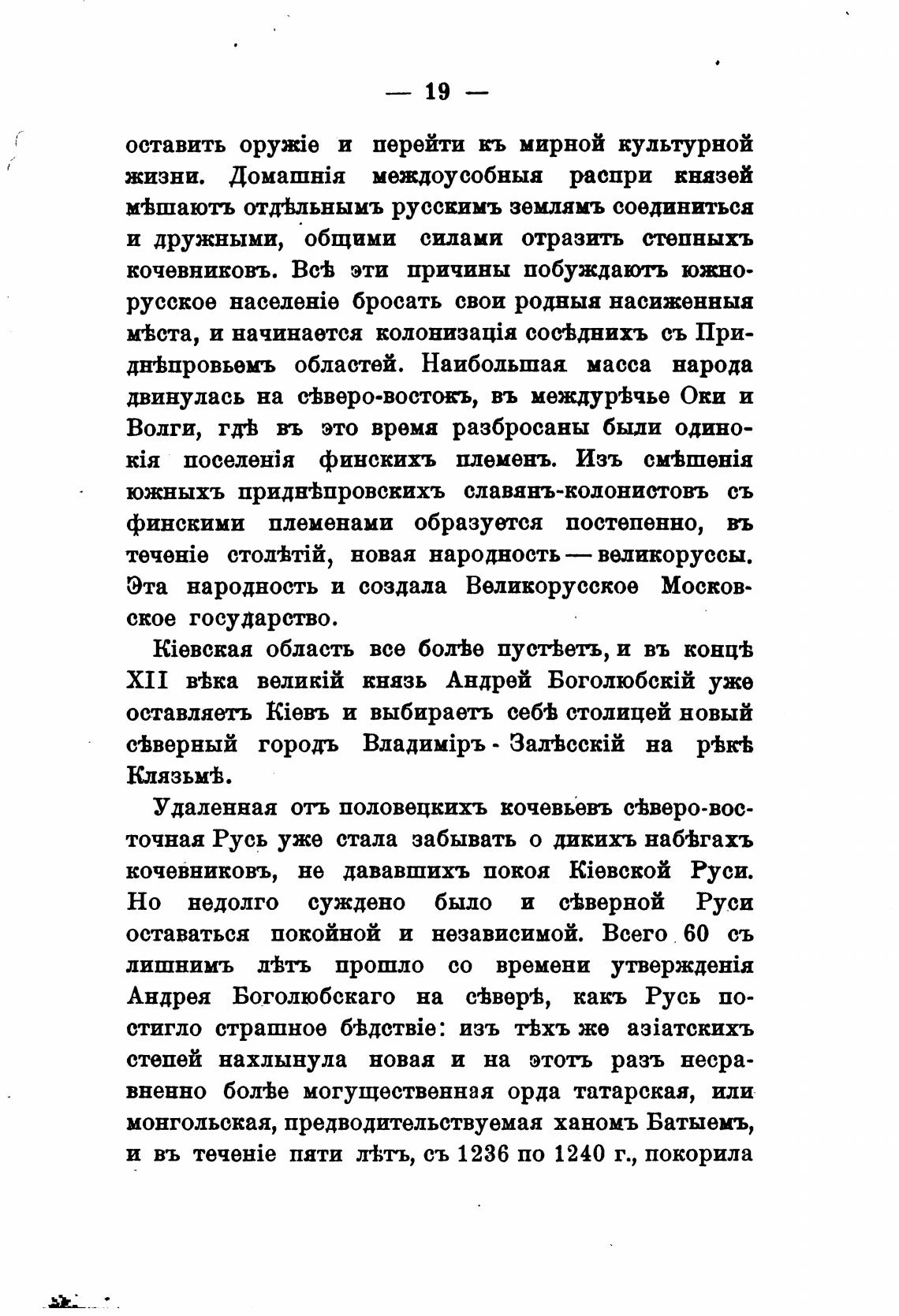 — 19 —

оставить оружіе и перейти къ мирной культурной жизни. Домашнія междоусобныя распри князей мѣшаютъ отдѣльнымъ русскимъ землямъ соединиться и дружными, общими силами отразить степныхъ кочевниковъ. Всѣ эти причины побуждаютъ южнорусское населеніе бросать свои родныя насиженныя мѣста, и начинается колонизація сосѣднихъ съ Приднѣпровьемъ областей. Наибольшая масса народа двинулась на сѣверо-востокъ, въ междурѣчье Оки и Волги, гдѣ въ это время разбросаны были одинокія поселенія финскихъ племенъ. Изъ смѣшенія южныхъ приднѣпровскихъ славянъ-колонистовъ съ финскими племенами образуется постепенно, въ теченіе столѣтій, новая народность — великоруссы. Эта народность и создала Великорусское Московское государство.

Кіевская область все болѣе пустѣетъ, и въ концѣ XII вѣка великій князь Андрей Боголюбскій уже оставляетъ Кіевъ и выбираетъ себѣ столицей новый сѣверный городъ Владиміръ - Залѣсскій на рѣкѣ Клязьмѣ.

Удаленная отъ половецкихъ кочевьевъ сѣверо-восточная Русь уже стала забывать о дикихъ набѣгахъ кочевниковъ, не дававшихъ покоя Кіевской Руси. Но недолго суждено было и сѣверной Руси оставаться покойной и независимой. Всего 60 съ лишнимъ лѣтъ прошло со времени утвержденія Андрея Боголюбскаго на сѣверѣ, какъ Русь постигло страшное бѣдствіе: изъ тѣхъ же азіатскихъ степей нахлынула новая и на этотъ разъ несравненно болѣе могущественная орда татарская, или монгольская, предводительствуемая ханомъ Батыемъ, и въ теченіе пяти лѣтъ, съ 1236 по 1240 г., покорила